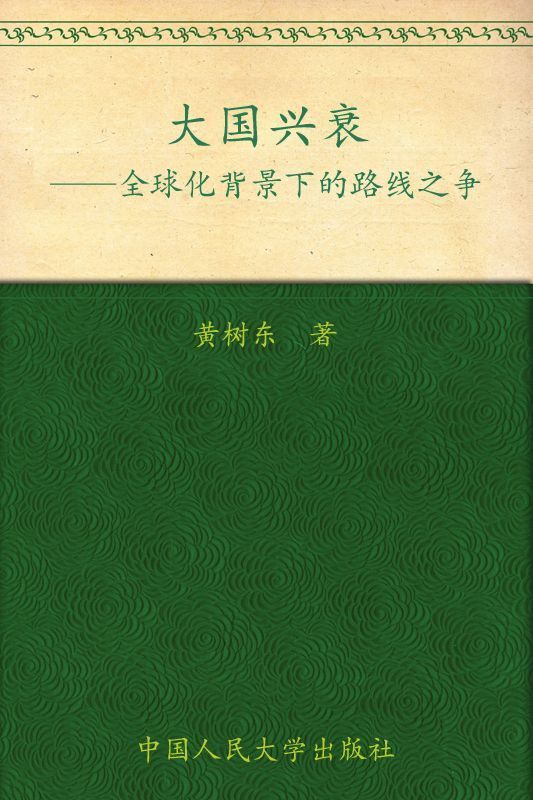 大国兴衰

——全球化背景下的路线之争

黄树东 著

中国人民大学出版社